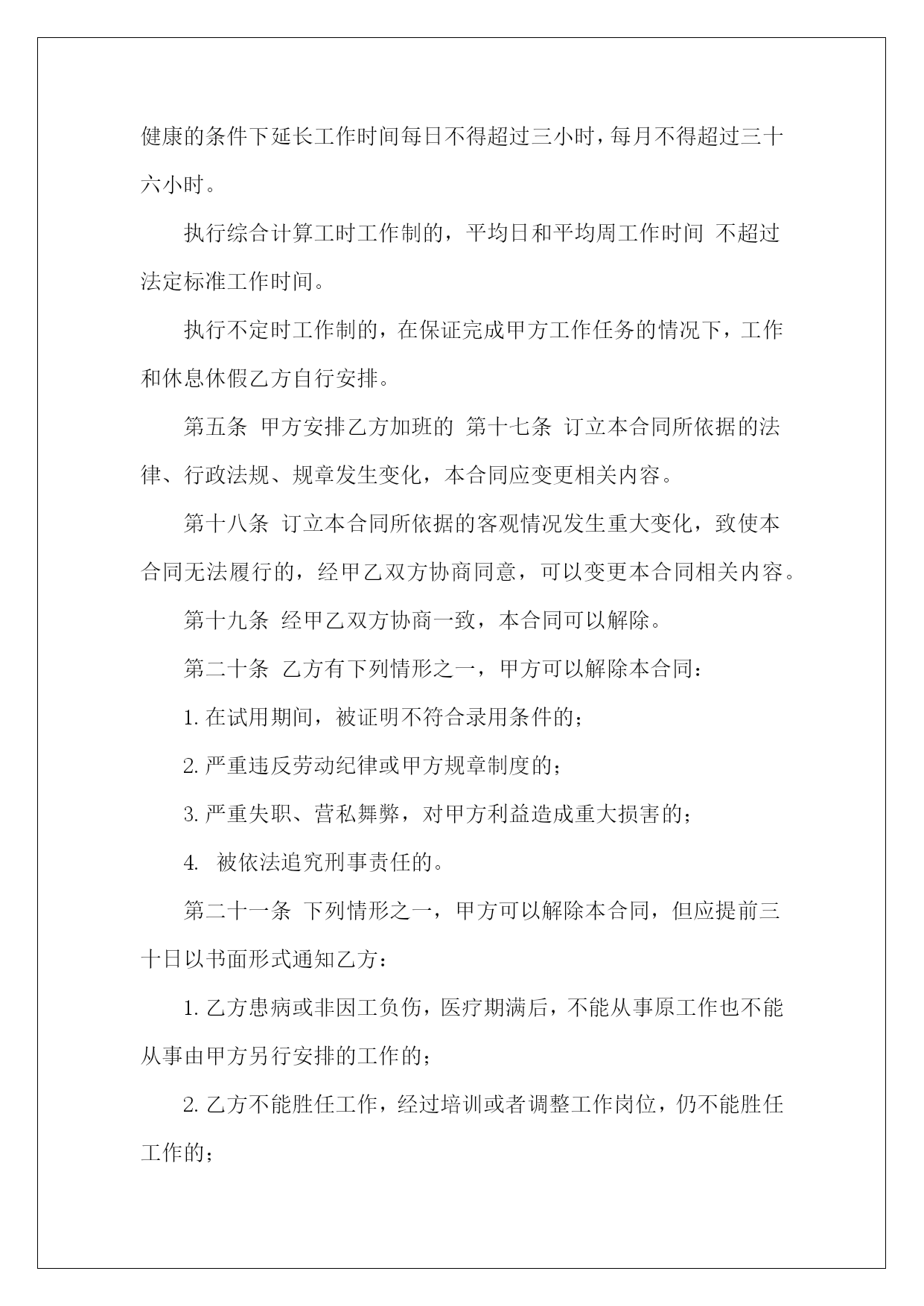 健康的条件下延长工作时间每日不得超过三小时，每月不得超过三十六小时。

执行综合计算工时工作制的，平均日和平均周工作时间 不超过法定标准工作时间。

执行不定时工作制的，在保证完成甲方工作任务的情况下，工作和休息休假乙方自行安排。

第五条 甲方安排乙方加班的 第十七条 订立本合同所依据的法律、行政法规、规章发生变化，本合同应变更相关内容。

第十八条 订立本合同所依据的客观情况发生重大变化，致使本合同无法履行的，经甲乙双方协商同意，可以变更本合同相关内容。

第十九条 经甲乙双方协商一致，本合同可以解除。

第二十条 乙方有下列情形之一，甲方可以解除本合同：

1. 在试用期间，被证明不符合录用条件的；

2. 严重违反劳动纪律或甲方规章制度的；

3. 严重失职、营私舞弊，对甲方利益造成重大损害的；

4. 被依法追究刑事责任的。

第二十一条 下列情形之一，甲方可以解除本合同，但应提前三十日以书面形式通知乙方：

1. 乙方患病或非因工负伤，医疗期满后，不能从事原工作也不能从事由甲方另行安排的工作的；

2. 乙方不能胜任工作，经过培训或者调整工作岗位，仍不能胜任工作的；